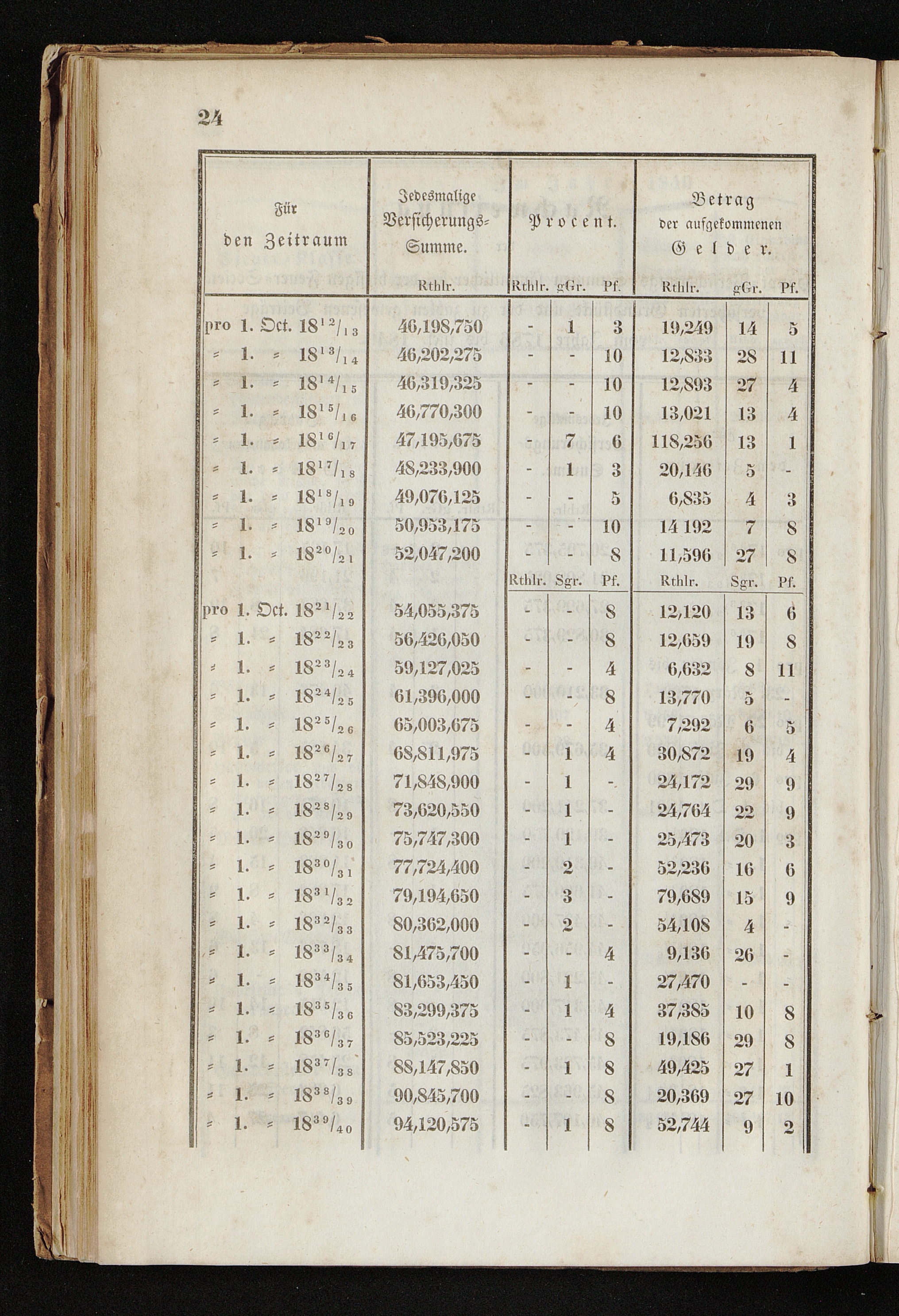 24

| Für den Zeitraum | Jedesmalige Versicherungs-Summe. Rthlr. | Procent. Rthlr. | gGr. | Pf. | Betrag der aufgekommenen Gelder. Rthlr. | gGr. | Pf. |
|---|---|---|---|---|---|---|---|
| pro 1. Oct. $18^{12}/_{13}$ | 46,198,750 | - | 1 | 3 | 19,249 | 14 | 5 |
| = 1. = $18^{13}/_{14}$ | 46,202,275 | - | - | 10 | 12,833 | 28 | 11 |
| = 1. = $18^{14}/_{15}$ | 46,319,325 | - | - | 10 | 12,893 | 27 | 4 |
| = 1. = $18^{15}/_{16}$ | 46,770,300 | - | - | 10 | 13,021 | 13 | 4 |
| = 1. = $18^{16}/_{17}$ | 47,195,675 | - | 7 | 6 | 118,256 | 13 | 1 |
| = 1. = $18^{17}/_{18}$ | 48,233,900 | - | 1 | 3 | 20,146 | 5 | - |
| = 1. = $18^{18}/_{19}$ | 49,076,125 | - | - | 5 | 6,835 | 4 | 3 |
| = 1. = $18^{19}/_{20}$ | 50,953,175 | - | - | 10 | 14 192 | 7 | 8 |
| = 1. = $18^{20}/_{21}$ | 52,047,200 | - | - | 8 | 11,596 | 27 | 8 |
|  |  | Rthlr. | Sgr. | Pf. | Rthlr. | Sgr. | Pf. |
| pro 1. Oct. $18^{21}/_{22}$ | 54,055,375 | - | - | 8 | 12,120 | 13 | 6 |
| = 1. = $18^{22}/_{23}$ | 56,426,050 | - | - | 8 | 12,659 | 19 | 8 |
| = 1. = $18^{23}/_{24}$ | 59,127,025 | - | - | 4 | 6,632 | 8 | 11 |
| = 1. = $18^{24}/_{25}$ | 61,396,000 | - | - | 8 | 13,770 | 5 | - |
| = 1. = $18^{25}/_{26}$ | 65,003,675 | - | - | 4 | 7,292 | 6 | 5 |
| = 1. = $18^{26}/_{27}$ | 68,811,975 | - | 1 | 4 | 30,872 | 19 | 4 |
| = 1. = $18^{27}/_{28}$ | 71,848,900 | - | 1 | - | 24,172 | 29 | 9 |
| = 1. = $18^{28}/_{29}$ | 73,620,550 | - | 1 | - | 24,764 | 22 | 9 |
| = 1. = $18^{29}/_{30}$ | 75,747,300 | - | 1 | - | 25,473 | 20 | 3 |
| = 1. = $18^{30}/_{31}$ | 77,724,400 | - | 2 | - | 52,236 | 16 | 6 |
| = 1. = $18^{31}/_{32}$ | 79,194,650 | - | 3 | - | 79,689 | 15 | 9 |
| = 1. = $18^{32}/_{33}$ | 80,362,000 | - | 2 | - | 54,108 | 4 | - |
| = 1. = $18^{33}/_{34}$ | 81,475,700 | - | - | 4 | 9,136 | 26 | - |
| = 1. = $18^{34}/_{35}$ | 81,653,450 | - | 1 | - | 27,470 | - | - |
| = 1. = $18^{35}/_{36}$ | 83,299,375 | - | 1 | 4 | 37,385 | 10 | 8 |
| = 1. = $18^{36}/_{37}$ | 85,523,225 | - | - | 8 | 19,186 | 29 | 8 |
| = 1. = $18^{37}/_{38}$ | 88,147,850 | - | 1 | 8 | 49,425 | 27 | 1 |
| = 1. = $18^{38}/_{39}$ | 90,845,700 | - | - | 8 | 20,369 | 27 | 10 |
| = 1. = $18^{39}/_{40}$ | 94,120,575 | - | 1 | 8 | 52,744 | 9 | 2 |